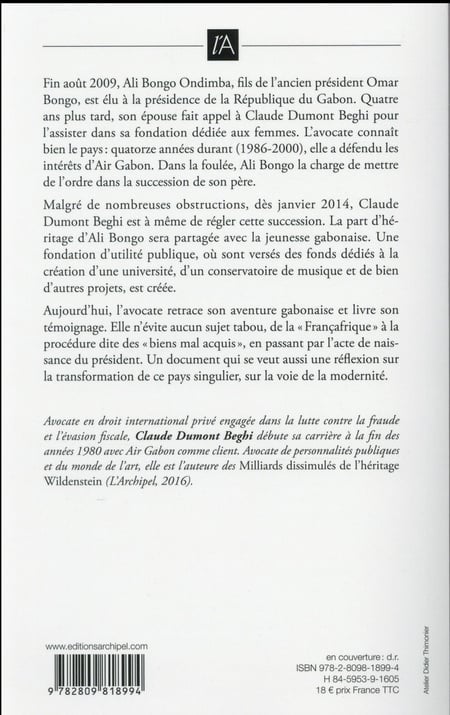 l'A

Fin août 2009, Ali Bongo Ondimba, fils de l'ancien président Omar Bongo, est élu à la présidence de la République du Gabon. Quatre ans plus tard, son épouse fait appel à Claude Dumont Beghi pour l'assister dans sa fondation dédiée aux femmes. L'avocate connaît bien le pays : quatorze années durant (1986-2000), elle a défendu les intérêts d'Air Gabon. Dans la foulée, Ali Bongo la charge de mettre de l'ordre dans la succession de son père.

Malgré de nombreuses obstructions, dès janvier 2014, Claude Dumont Beghi est à même de régler cette succession. La part d'héritage d'Ali Bongo sera partagée avec la jeunesse gabonaise. Une fondation d'utilité publique, où sont versés des fonds dédiés à la création d'une université, d'un conservatoire de musique et de bien d'autres projets, est créée.

Aujourd'hui, l'avocate retrace son aventure gabonaise et livre son témoignage. Elle n'évite aucun sujet tabou, de la « Françafrique » à la procédure dite des « biens mal acquis », en passant par l'acte de naissance du président. Un document qui se veut aussi une réflexion sur la transformation de ce pays singulier, sur la voie de la modernité.

Avocate en droit international privé engagée dans la lutte contre la fraude et l'évasion fiscale, Claude Dumont Beghi débute sa carrière à la fin des années 1980 avec Air Gabon comme client. Avocate de personnalités publiques et du monde de l'art, elle est l'auteure des Milliards dissimulés de l'héritage Wildenstein (L'Archipel, 2016).

www.editionsarchipel.com

9 782809 818994

en couverture : d.r.
ISBN 978-2-8098-1899-4
H 84-5953-9-1605
18 € prix France TTC

Atelier Didier Thimonier